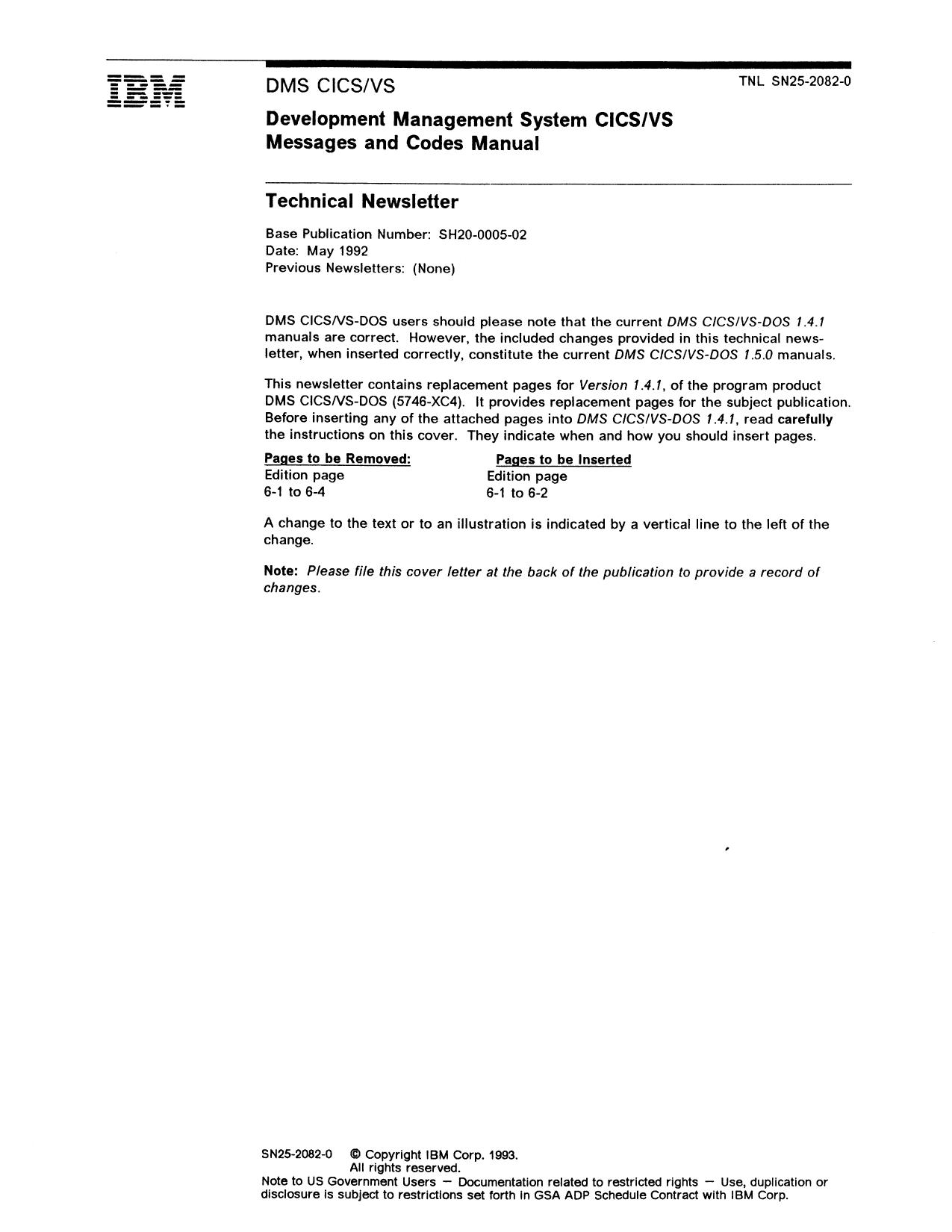 IBM

DMS CICS/VS

TNL SN25-2082-0

Development Management System CICS/VS
Messages and Codes Manual

Technical Newsletter

Base Publication Number: SH20-0005-02
Date: May 1992
Previous Newsletters: (None)

DMS CICS/VS-DOS users should please note that the current DMS CICS/VS-DOS 1.4.1 manuals are correct. However, the included changes provided in this technical newsletter, when inserted correctly, constitute the current DMS CICS/VS-DOS 1.5.0 manuals.

This newsletter contains replacement pages for Version 1.4.1, of the program product DMS CICS/VS-DOS (5746-XC4). It provides replacement pages for the subject publication. Before inserting any of the attached pages into DMS CICS/VS-DOS 1.4.1, read carefully the instructions on this cover. They indicate when and how you should insert pages.

| Pages to be Removed: | Pages to be Inserted |
|---|---|
| Edition page | Edition page |
| 6-1 to 6-4 | 6-1 to 6-2 |

A change to the text or to an illustration is indicated by a vertical line to the left of the change.

Note: Please file this cover letter at the back of the publication to provide a record of changes.

SN25-2082-0 © Copyright IBM Corp. 1993.
All rights reserved.
Note to US Government Users — Documentation related to restricted rights — Use, duplication or disclosure is subject to restrictions set forth in GSA ADP Schedule Contract with IBM Corp.